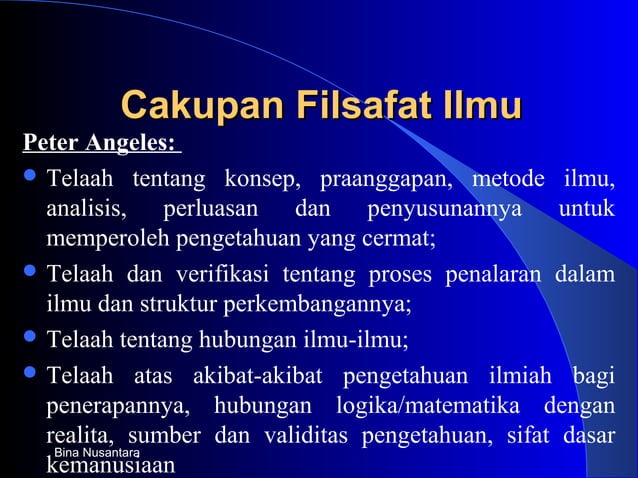 Cakupan Filsafat Ilmu

Peter Angeles:

- Telaah tentang konsep, praanggapan, metode ilmu, analisis, perluasan dan penyusunannya untuk memperoleh pengetahuan yang cermat;
- Telaah dan verifikasi tentang proses penalaran dalam ilmu dan struktur perkembangannya;
- Telaah tentang hubungan ilmu-ilmu;
- Telaah atas akibat-akibat pengetahuan ilmiah bagi penerapannya, hubungan logika/matematika dengan realita, sumber dan validitas pengetahuan, sifat dasar kemanusiaan

Bina Nusantara